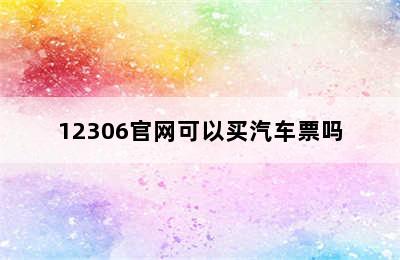 12306官网可以买汽车票吗